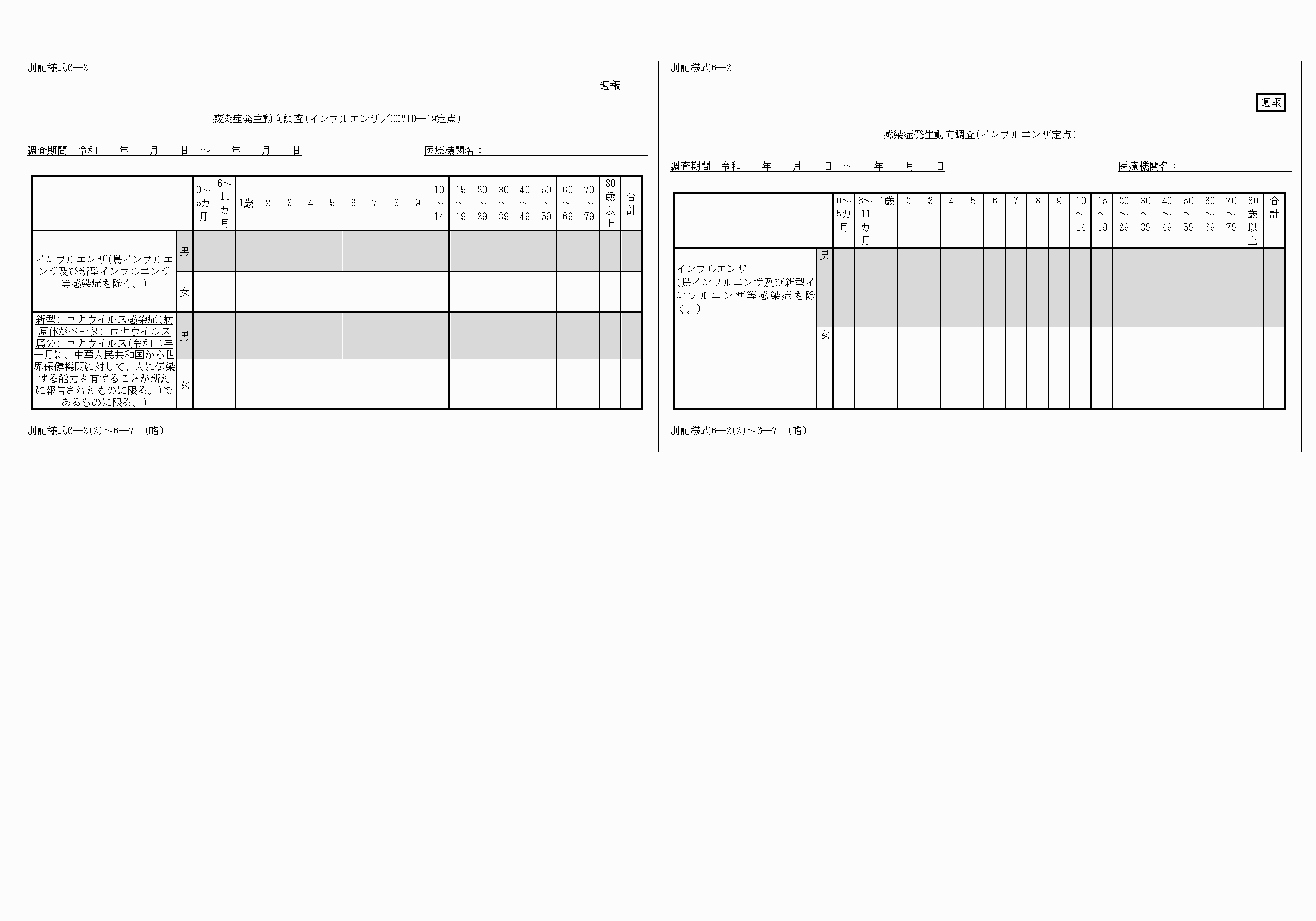 別記様式6―2

週報

感染症発生動向調査(インフルエンザ／COVID―19定点)

調査期間 令和 年 月 日 ～ 年 月 日

医療機関名：

| | | 0～5カ月 | 6～11カ月 | 1歳 | 2 | 3 | 4 | 5 | 6 | 7 | 8 | 9 | 10～14 | 15～19 | 20～29 | 30～39 | 40～49 | 50～59 | 60～69 | 70～79 | 80歳以上 | 合計 |
|---|---|---|---|---|---|---|---|---|---|---|---|---|---|---|---|---|---|---|---|---|---|---|
| インフルエンザ(鳥インフルエンザ及び新型インフルエンザ等感染症を除く。) | 男 | | | | | | | | | | | | | | | | | | | | | |
| | 女 | | | | | | | | | | | | | | | | | | | | | |
| 新型コロナウイルス感染症(病原体がベータコロナウイルス属のコロナウイルス(令和二年一月に、中華人民共和国から世界保健機関に対して、人に伝染する能力を有することが新たに報告されたものに限る。)であるものに限る。) | 男 | | | | | | | | | | | | | | | | | | | | | |
| | 女 | | | | | | | | | | | | | | | | | | | | | |

別記様式6―2(2)～6―7 (略)

別記様式6―2

週報

感染症発生動向調査(インフルエンザ定点)

調査期間 令和 年 月 日 ～ 年 月 日

医療機関名：

| | | 0～5カ月 | 6～11カ月 | 1歳 | 2 | 3 | 4 | 5 | 6 | 7 | 8 | 9 | 10～14 | 15～19 | 20～29 | 30～39 | 40～49 | 50～59 | 60～69 | 70～79 | 80歳以上 | 合計 |
|---|---|---|---|---|---|---|---|---|---|---|---|---|---|---|---|---|---|---|---|---|---|---|
| インフルエンザ(鳥インフルエンザ及び新型インフルエンザ等感染症を除く。) | 男 | | | | | | | | | | | | | | | | | | | | | |
| | 女 | | | | | | | | | | | | | | | | | | | | | |

別記様式6―2(2)～6―7 (略)